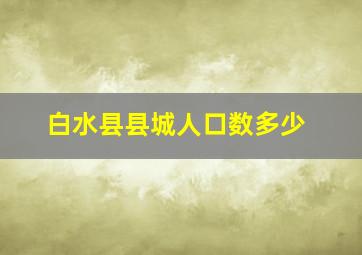 白水县县城人口数多少